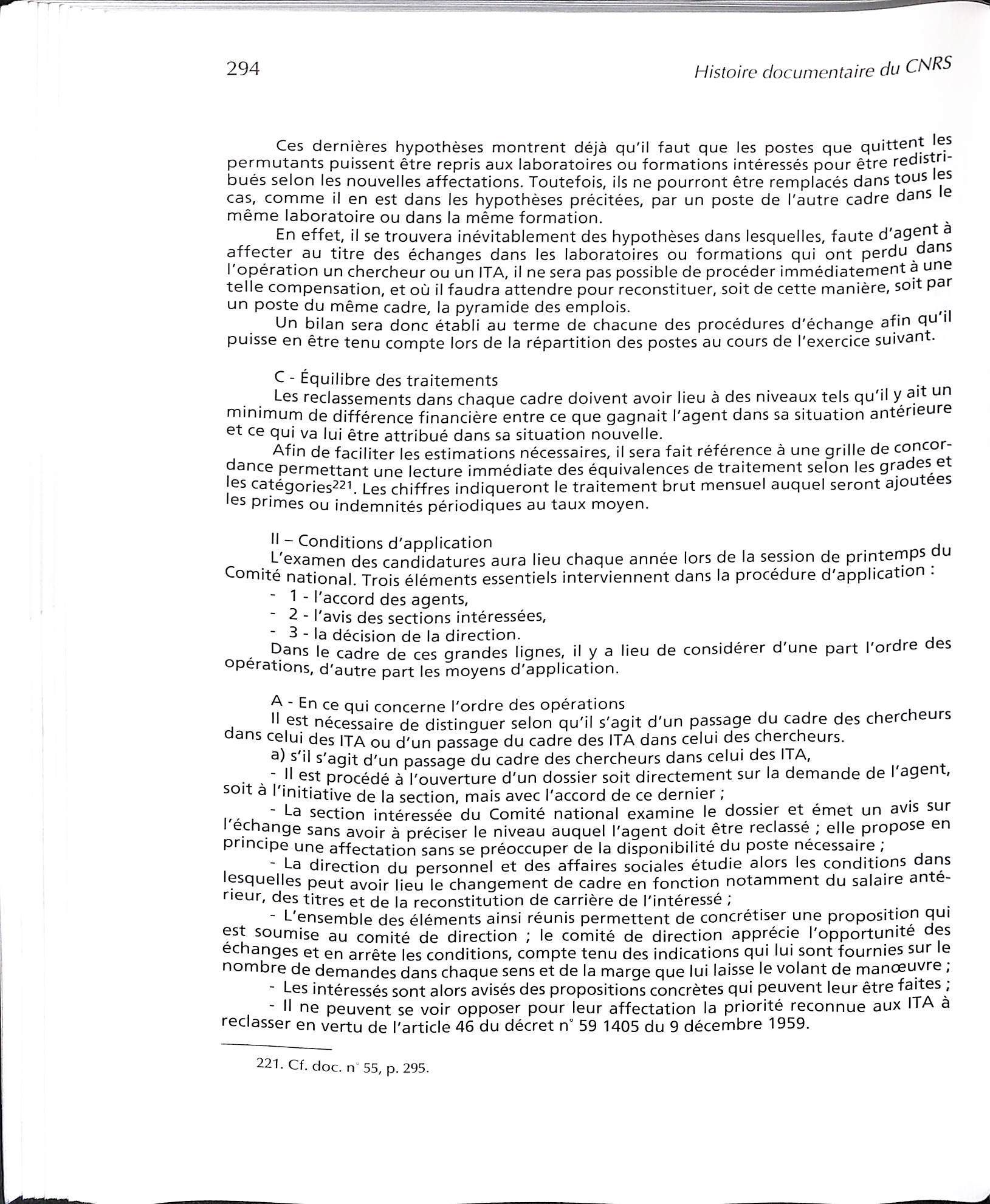 294

Histoire documentaire du CNRS

Ces dernières hypothèses montrent déjà qu'il faut que les postes que quittent les permutants puissent être repris aux laboratoires ou formations intéressés pour être redistribués selon les nouvelles affectations. Toutefois, ils ne pourront être remplacés dans tous les cas, comme il en est dans les hypothèses précitées, par un poste de l'autre cadre dans le même laboratoire ou dans la même formation.

En effet, il se trouvera inévitablement des hypothèses dans lesquelles, faute d'agent à affecter au titre des échanges dans les laboratoires ou formations qui ont perdu dans l'opération un chercheur ou un ITA, il ne sera pas possible de procéder immédiatement à une telle compensation, et où il faudra attendre pour reconstituer, soit de cette manière, soit par un poste du même cadre, la pyramide des emplois.

Un bilan sera donc établi au terme de chacune des procédures d'échange afin qu'il puisse en être tenu compte lors de la répartition des postes au cours de l'exercice suivant.

C - Équilibre des traitements

Les reclassements dans chaque cadre doivent avoir lieu à des niveaux tels qu'il y ait un minimum de différence financière entre ce que gagnait l'agent dans sa situation antérieure et ce qui va lui être attribué dans sa situation nouvelle.

Afin de faciliter les estimations nécessaires, il sera fait référence à une grille de concordance permettant une lecture immédiate des équivalences de traitement selon les grades et les catégories$^{221}$. Les chiffres indiqueront le traitement brut mensuel auquel seront ajoutées les primes ou indemnités périodiques au taux moyen.

II – Conditions d'application

L'examen des candidatures aura lieu chaque année lors de la session de printemps du Comité national. Trois éléments essentiels interviennent dans la procédure d'application :

- 1 - l'accord des agents,
- 2 - l'avis des sections intéressées,
- 3 - la décision de la direction.

Dans le cadre de ces grandes lignes, il y a lieu de considérer d'une part l'ordre des opérations, d'autre part les moyens d'application.

A - En ce qui concerne l'ordre des opérations

Il est nécessaire de distinguer selon qu'il s'agit d'un passage du cadre des chercheurs dans celui des ITA ou d'un passage du cadre des ITA dans celui des chercheurs.

a) s'il s'agit d'un passage du cadre des chercheurs dans celui des ITA,

- Il est procédé à l'ouverture d'un dossier soit directement sur la demande de l'agent, soit à l'initiative de la section, mais avec l'accord de ce dernier ;

- La section intéressée du Comité national examine le dossier et émet un avis sur l'échange sans avoir à préciser le niveau auquel l'agent doit être reclassé ; elle propose en principe une affectation sans se préoccuper de la disponibilité du poste nécessaire ;

- La direction du personnel et des affaires sociales étudie alors les conditions dans lesquelles peut avoir lieu le changement de cadre en fonction notamment du salaire antérieur, des titres et de la reconstitution de carrière de l'intéressé ;

- L'ensemble des éléments ainsi réunis permettent de concrétiser une proposition qui est soumise au comité de direction ; le comité de direction apprécie l'opportunité des échanges et en arrête les conditions, compte tenu des indications qui lui sont fournies sur le nombre de demandes dans chaque sens et de la marge que lui laisse le volant de manœuvre ;

- Les intéressés sont alors avisés des propositions concrètes qui peuvent leur être faites ;

- Il ne peuvent se voir opposer pour leur affectation la priorité reconnue aux ITA à reclasser en vertu de l'article 46 du décret n° 59 1405 du 9 décembre 1959.

221. Cf. doc. n° 55, p. 295.